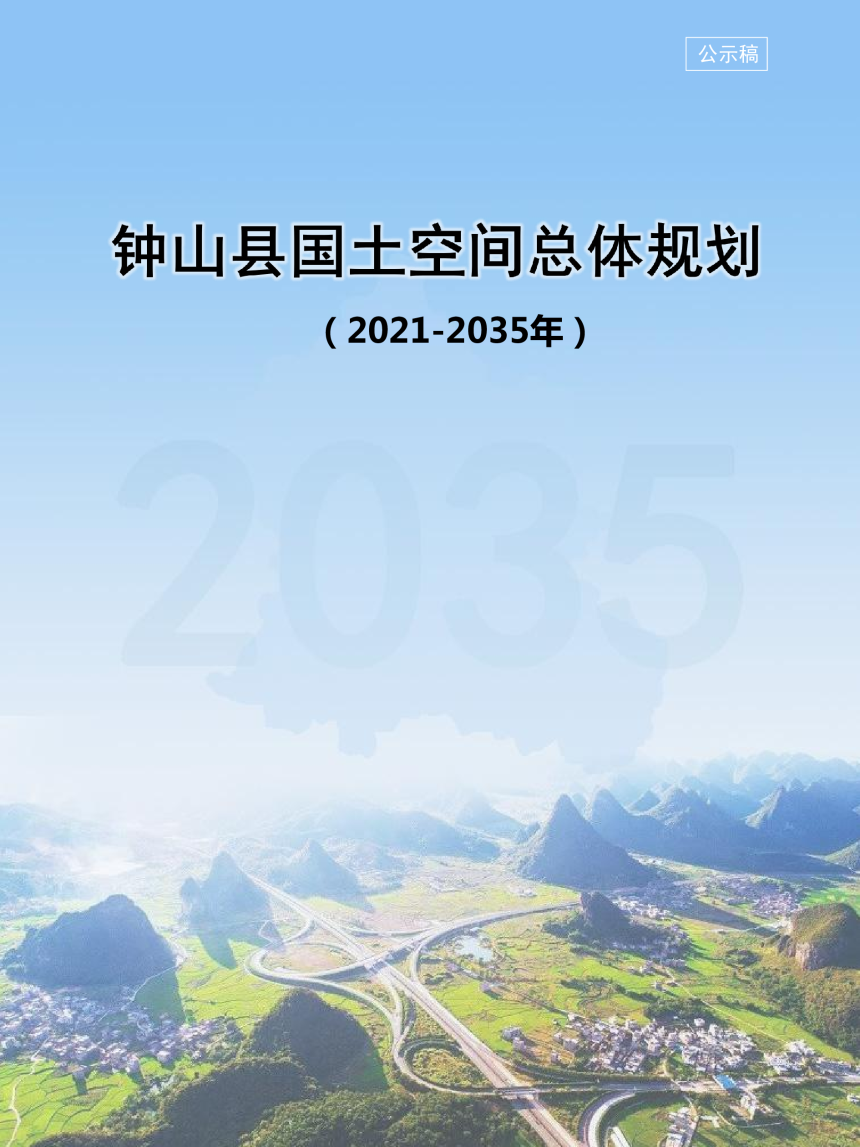 公示稿

钟山县国土空间总体规划

（2021-2035年）

2035